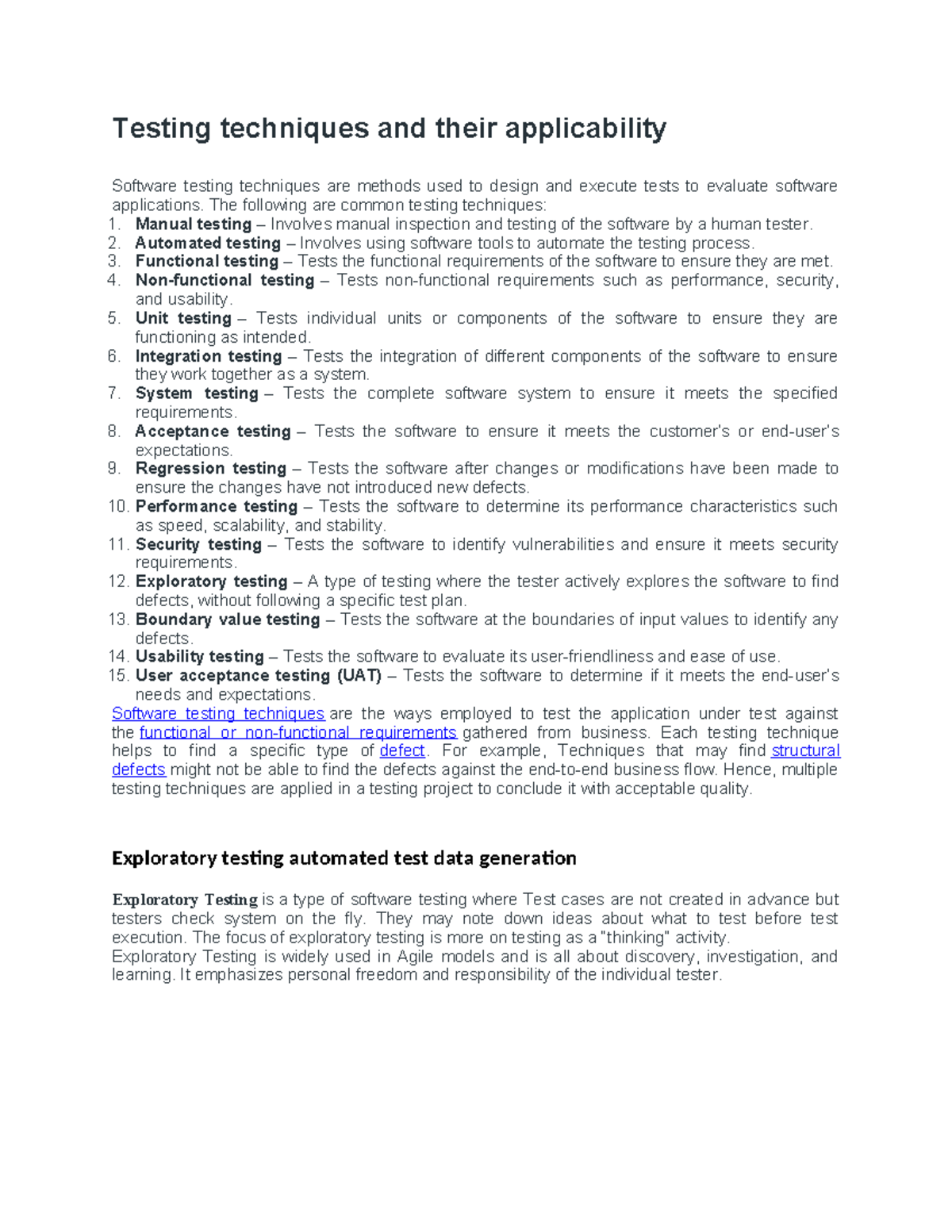 Testing techniques and their applicability

Software testing techniques are methods used to design and execute tests to evaluate software applications. The following are common testing techniques:
1. Manual testing – Involves manual inspection and testing of the software by a human tester.
2. Automated testing – Involves using software tools to automate the testing process.
3. Functional testing – Tests the functional requirements of the software to ensure they are met.
4. Non-functional testing – Tests non-functional requirements such as performance, security, and usability.
5. Unit testing – Tests individual units or components of the software to ensure they are functioning as intended.
6. Integration testing – Tests the integration of different components of the software to ensure they work together as a system.
7. System testing – Tests the complete software system to ensure it meets the specified requirements.
8. Acceptance testing – Tests the software to ensure it meets the customer's or end-user's expectations.
9. Regression testing – Tests the software after changes or modifications have been made to ensure the changes have not introduced new defects.
10. Performance testing – Tests the software to determine its performance characteristics such as speed, scalability, and stability.
11. Security testing – Tests the software to identify vulnerabilities and ensure it meets security requirements.
12. Exploratory testing – A type of testing where the tester actively explores the software to find defects, without following a specific test plan.
13. Boundary value testing – Tests the software at the boundaries of input values to identify any defects.
14. Usability testing – Tests the software to evaluate its user-friendliness and ease of use.
15. User acceptance testing (UAT) – Tests the software to determine if it meets the end-user's needs and expectations.
Software testing techniques are the ways employed to test the application under test against the functional or non-functional requirements gathered from business. Each testing technique helps to find a specific type of defect. For example, Techniques that may find structural defects might not be able to find the defects against the end-to-end business flow. Hence, multiple testing techniques are applied in a testing project to conclude it with acceptable quality.

Exploratory testing automated test data generation

Exploratory Testing is a type of software testing where Test cases are not created in advance but testers check system on the fly. They may note down ideas about what to test before test execution. The focus of exploratory testing is more on testing as a "thinking" activity.
Exploratory Testing is widely used in Agile models and is all about discovery, investigation, and learning. It emphasizes personal freedom and responsibility of the individual tester.